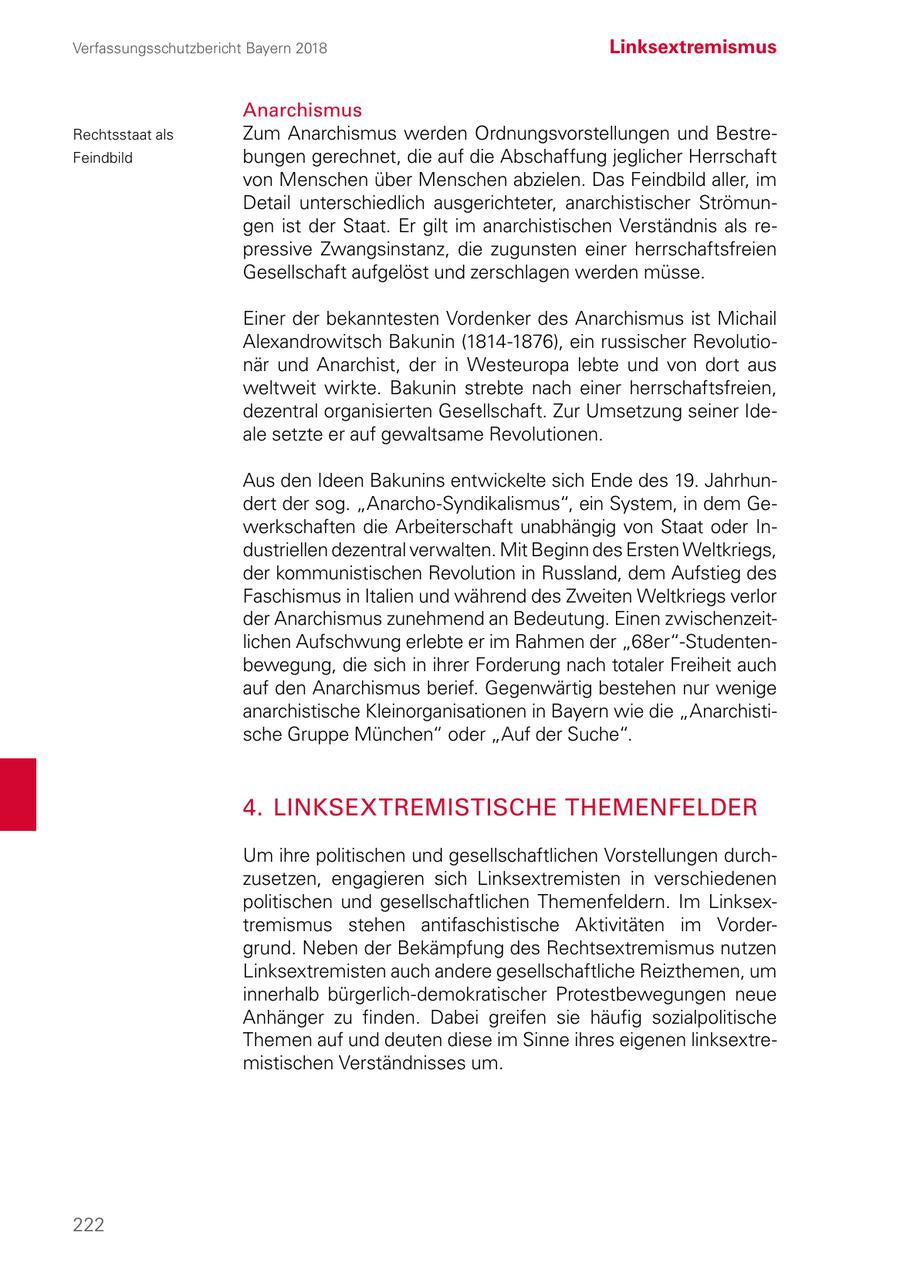 Verfassungsschutzbericht Bayern 2018

Linksextremismus

Anarchismus

Rechtsstaat als Feindbild

Zum Anarchismus werden Ordnungsvorstellungen und Bestrebungen gerechnet, die auf die Abschaffung jeglicher Herrschaft von Menschen über Menschen abzielen. Das Feindbild aller, im Detail unterschiedlich ausgerichteter, anarchistischer Strömungen ist der Staat. Er gilt im anarchistischen Verständnis als repressive Zwangsinstanz, die zugunsten einer herrschaftsfreien Gesellschaft aufgelöst und zerschlagen werden müsse.

Einer der bekanntesten Vordenker des Anarchismus ist Michail Alexandrowitsch Bakunin (1814-1876), ein russischer Revolutionär und Anarchist, der in Westeuropa lebte und von dort aus weltweit wirkte. Bakunin strebte nach einer herrschaftsfreien, dezentral organisierten Gesellschaft. Zur Umsetzung seiner Ideale setzte er auf gewaltsame Revolutionen.

Aus den Ideen Bakunins entwickelte sich Ende des 19. Jahrhundert der sog. „Anarcho-Syndikalismus“, ein System, in dem Gewerkschaften die Arbeiterschaft unabhängig von Staat oder Industriellen dezentral verwalten. Mit Beginn des Ersten Weltkriegs, der kommunistischen Revolution in Russland, dem Aufstieg des Faschismus in Italien und während des Zweiten Weltkriegs verlor der Anarchismus zunehmend an Bedeutung. Einen zwischenzeitlichen Aufschwung erlebte er im Rahmen der „68er“-Studentenbewegung, die sich in ihrer Forderung nach totaler Freiheit auch auf den Anarchismus berief. Gegenwärtig bestehen nur wenige anarchistische Kleinorganisationen in Bayern wie die „Anarchistische Gruppe München“ oder „Auf der Suche“.

4. LINKSEXTREMISTISCHE THEMENFELDER

Um ihre politischen und gesellschaftlichen Vorstellungen durchzusetzen, engagieren sich Linksextremisten in verschiedenen politischen und gesellschaftlichen Themenfeldern. Im Linksextremismus stehen antifaschistische Aktivitäten im Vordergrund. Neben der Bekämpfung des Rechtsextremismus nutzen Linksextremisten auch andere gesellschaftliche Reizthemen, um innerhalb bürgerlich-demokratischer Protestbewegungen neue Anhänger zu finden. Dabei greifen sie häufig sozialpolitische Themen auf und deuten diese im Sinne ihres eigenen linksextremistischen Verständnisses um.

222